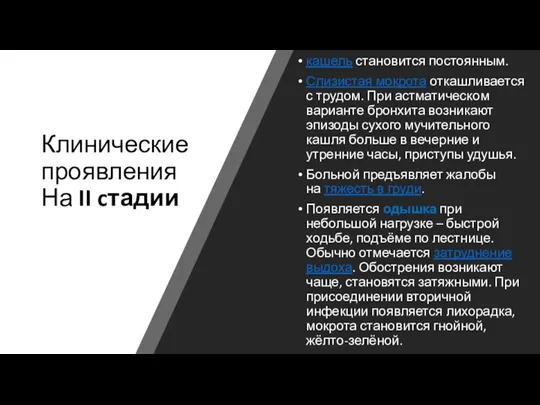 Клинические проявления На II стадии

• кашель становится постоянным.

• Слизистая мокрота откашливается с трудом. При астматическом варианте бронхита возникают эпизоды сухого мучительного кашля больше в вечерние и утренние часы, приступы удушья.

• Больной предъявляет жалобы на тяжесть в груди.

• Появляется одышка при небольшой нагрузке – быстрой ходьбе, подъёме по лестнице. Обычно отмечается затруднение выдоха. Обострения возникают чаще, становятся затяжными. При присоединении вторичной инфекции появляется лихорадка, мокрота становится гнойной, жёлто-зелёной.